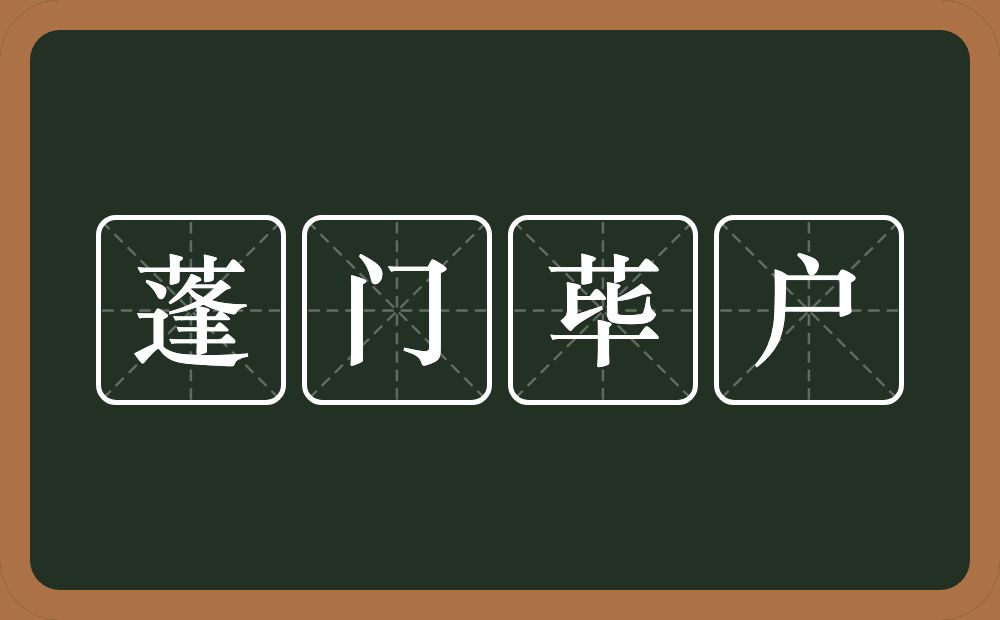 蓬门荜户